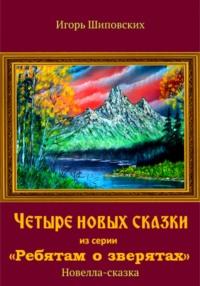 Игорь Шиповских

Четыре новых сказки

из серии

«Ребятам о зверятах»

Новелла-сказка